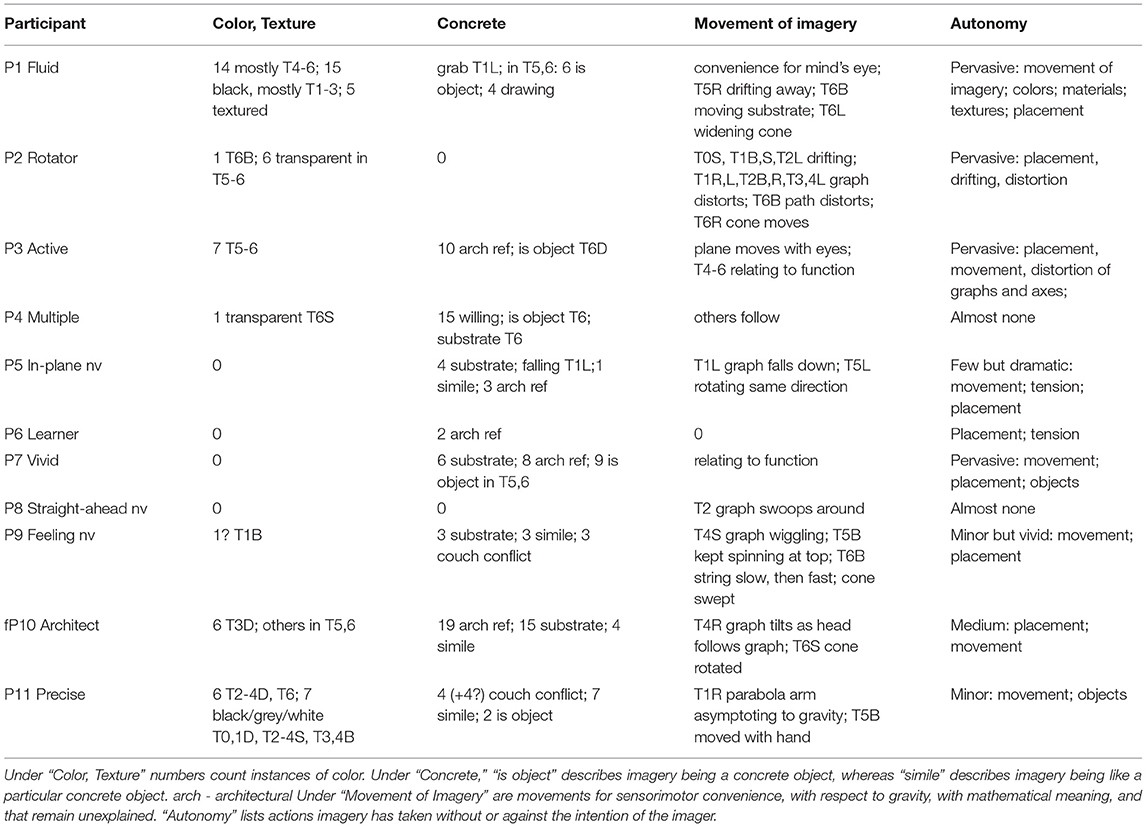 | Participant | Color, Texture | Concrete | Movement of imagery | Autonomy |
|---|---|---|---|---|
| P1 Fluid | 14 mostly T4-6; 15 black, mostly T1-3; 5 textured | grab T1L; in T5,6: 6 is object; 4 drawing | convenience for mind's eye; T5R drifting away; T6B moving substrate; T6L widening cone | Pervasive: movement of imagery; colors; materials; textures; placement |
| P2 Rotator | 1 T6B; 6 transparent in T5-6 | 0 | T0S, T1B,S,T2L drifting; T1R,L,T2B,R,T3,4L graph distorts; T6B path distorts; T6R cone moves | Pervasive: placement, drifting, distortion |
| P3 Active | 7 T5-6 | 10 arch ref; is object T6D | plane moves with eyes; T4-6 relating to function | Pervasive: placement, movement, distortion of graphs and axes; |
| P4 Multiple | 1 transparent T6S | 15 willing; is object T6; substrate T6 | others follow | Almost none |
| P5 In-plane nv | 0 | 4 substrate; falling T1L;1 simile; 3 arch ref | T1L graph falls down; T5L rotating same direction | Few but dramatic: movement; tension; placement |
| P6 Learner | 0 | 2 arch ref | 0 | Placement; tension |
| P7 Vivid | 0 | 6 substrate; 8 arch ref; 9 is object in T5,6 | relating to function | Pervasive: movement; placement; objects |
| P8 Straight-ahead nv | 0 | 0 | T2 graph swoops around | Almost none |
| P9 Feeling nv | 1? T1B | 3 substrate; 3 simile; 3 couch conflict | T4S graph wiggling; T5B kept spinning at top; T6B string slow, then fast; cone swept | Minor but vivid: movement; placement |
| fP10 Architect | 6 T3D; others in T5,6 | 19 arch ref; 15 substrate; 4 simile | T4R graph tilts as head follows graph; T6S cone rotated | Medium: placement; movement |
| P11 Precise | 6 T2-4D, T6; 7 black/grey/white T0,1D, T2-4S, T3,4B | 4 (+4?) couch conflict; 7 simile; 2 is object | T1R parabola arm asymptoting to gravity; T5B moved with hand | Minor: movement; objects |

Under "Color, Texture" numbers count instances of color. Under "Concrete," "is object" describes imagery being a concrete object, whereas "simile" describes imagery being like a particular concrete object. arch - architectural Under "Movement of Imagery" are movements for sensorimotor convenience, with respect to gravity, with mathematical meaning, and that remain unexplained. "Autonomy" lists actions imagery has taken without or against the intention of the imager.